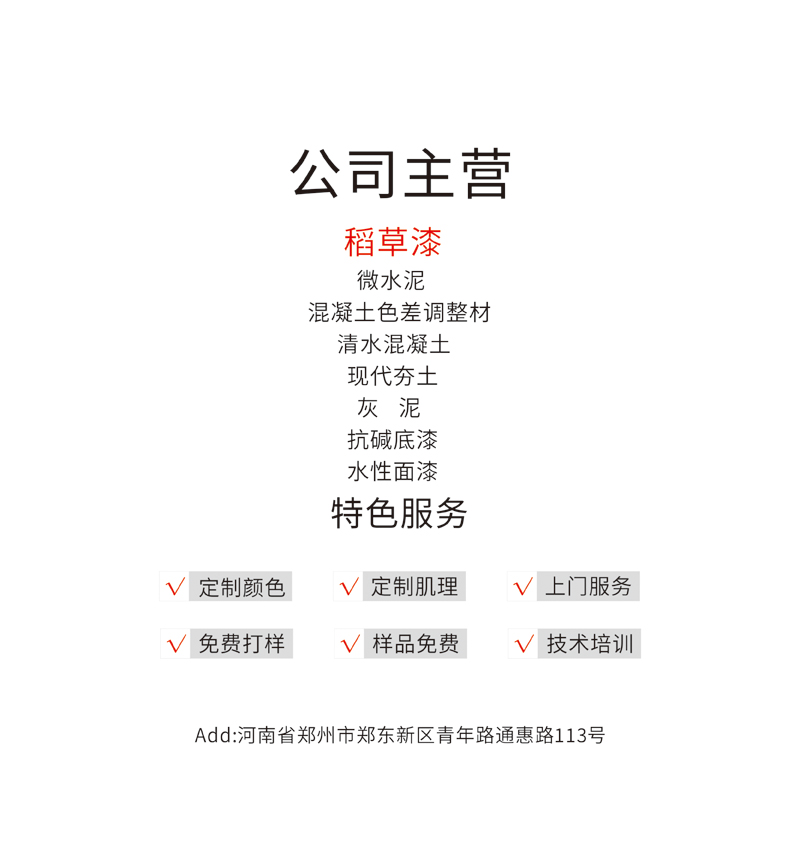 公司主营

稻草漆

微水泥

混凝土色差调整材

清水混凝土

现代夯土

灰　泥

抗碱底漆

水性面漆

特色服务

√ 定制颜色　√ 定制肌理　√ 上门服务

√ 免费打样　√ 样品免费　√ 技术培训

Add:河南省郑州市郑东新区青年路通惠路113号